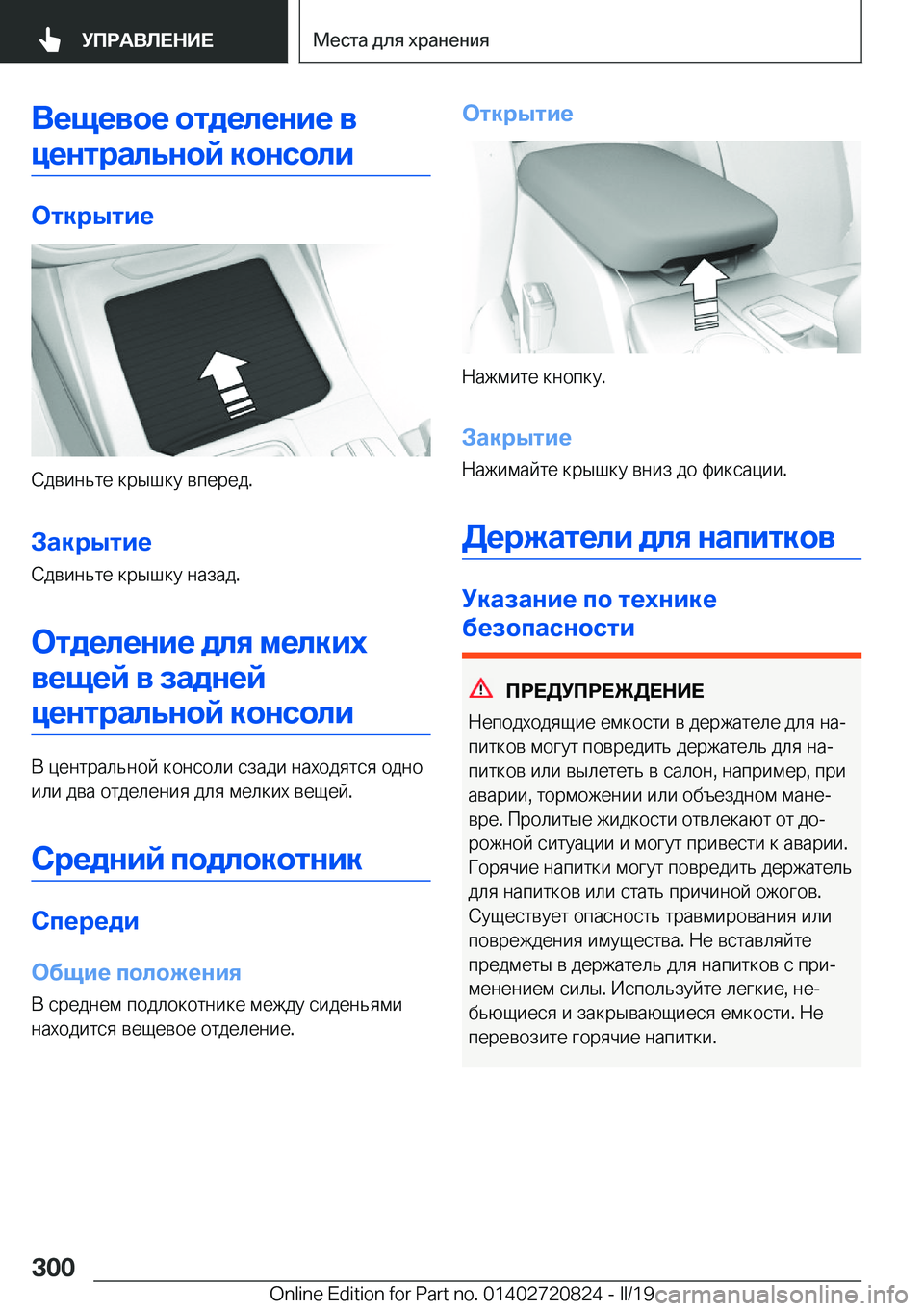 УПРАВЛЕНИЕ

Места для хранения

Вещевое отделение в центральной консоли

Открытие

Сдвиньте крышку вперед.

Закрытие

Сдвиньте крышку назад.

Отделение для мелких вещей в задней центральной консоли

В центральной консоли сзади находятся одно или два отделения для мелких вещей.

Средний подлокотник

Спереди

Общие положения

В среднем подлокотнике между сиденьями находится вещевое отделение.

Открытие

Нажмите кнопку.

Закрытие

Нажимайте крышку вниз до фиксации.

Держатели для напитков

Указание по технике безопасности

ПРЕДУПРЕЖДЕНИЕ

Неподходящие емкости в держателе для напитков могут повредить держатель для напитков или вылететь в салон, например, при аварии, торможении или объездном маневре. Пролитые жидкости отвлекают от дорожной ситуации и могут привести к аварии. Горячие напитки могут повредить держатель для напитков или стать причиной ожогов. Существует опасность травмирования или повреждения имущества. Не вставляйте предметы в держатель для напитков с применением силы. Используйте легкие, небьющиеся и закрывающиеся емкости. Не перевозите горячие напитки.

300

Online Edition for Part no. 01402720824 - II/19

carmanualsonline.info